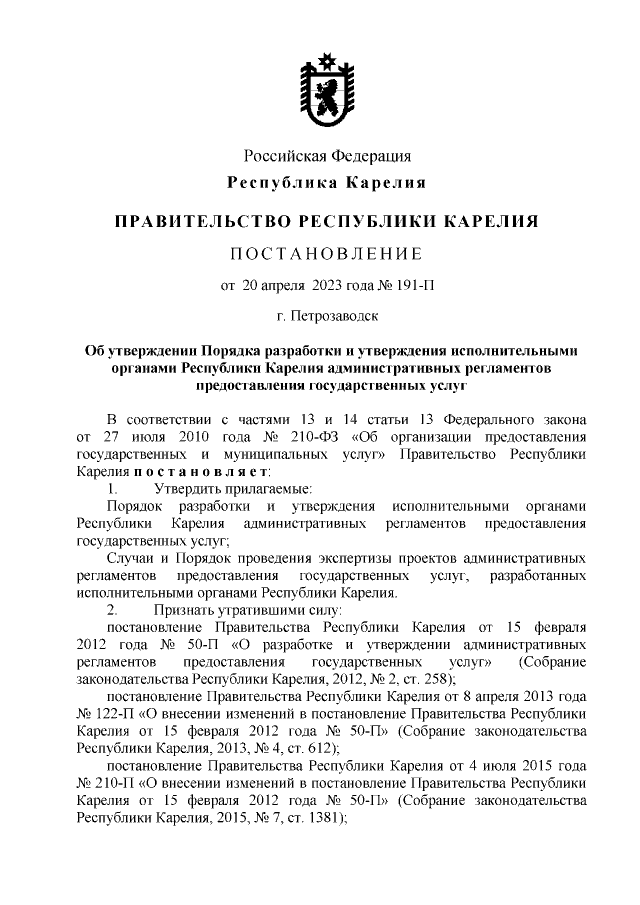 Российская Федерация
Республика Карелия

ПРАВИТЕЛЬСТВО РЕСПУБЛИКИ КАРЕЛИЯ

ПОСТАНОВЛЕНИЕ

от 20 апреля 2023 года № 191-П

г. Петрозаводск

Об утверждении Порядка разработки и утверждения исполнительными органами Республики Карелия административных регламентов предоставления государственных услуг

В соответствии с частями 13 и 14 статьи 13 Федерального закона от 27 июля 2010 года № 210-ФЗ «Об организации предоставления государственных и муниципальных услуг» Правительство Республики Карелия постановляет:

1. Утвердить прилагаемые:

Порядок разработки и утверждения исполнительными органами Республики Карелия административных регламентов предоставления государственных услуг;

Случаи и Порядок проведения экспертизы проектов административных регламентов предоставления государственных услуг, разработанных исполнительными органами Республики Карелия.

2. Признать утратившими силу:

постановление Правительства Республики Карелия от 15 февраля 2012 года № 50-П «О разработке и утверждении административных регламентов предоставления государственных услуг» (Собрание законодательства Республики Карелия, 2012, № 2, ст. 258);

постановление Правительства Республики Карелия от 8 апреля 2013 года № 122-П «О внесении изменений в постановление Правительства Республики Карелия от 15 февраля 2012 года № 50-П» (Собрание законодательства Республики Карелия, 2013, № 4, ст. 612);

постановление Правительства Республики Карелия от 4 июля 2015 года № 210-П «О внесении изменений в постановление Правительства Республики Карелия от 15 февраля 2012 года № 50-П» (Собрание законодательства Республики Карелия, 2015, № 7, ст. 1381);